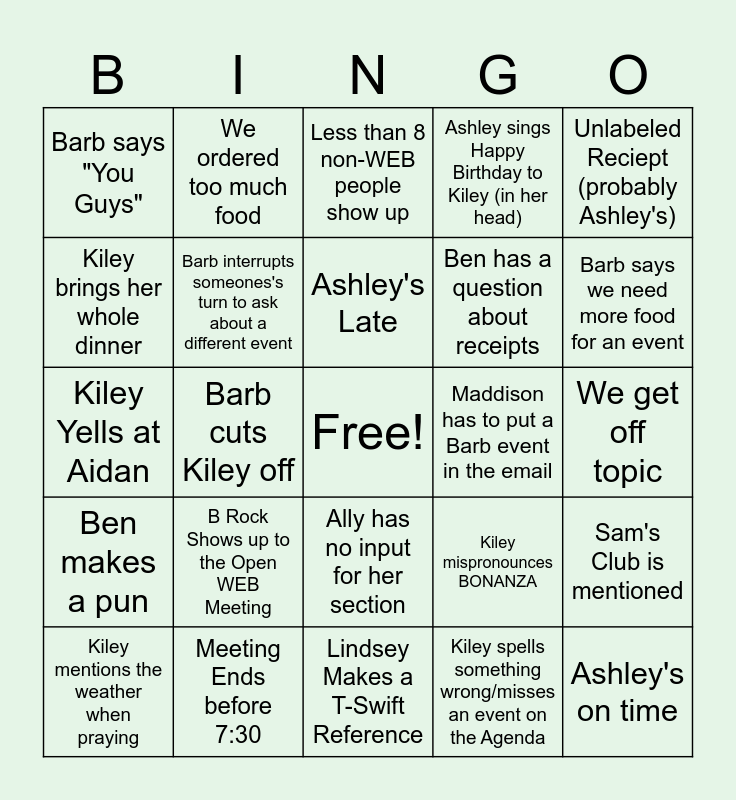 | B | I | N | G | O |
|---|---|---|---|---|
| Barb says "You Guys" | We ordered too much food | Less than 8 non-WEB people show up | Ashley sings Happy Birthday to Kiley (in her head) | Unlabeled Reciept (probably Ashley's) |
| Kiley brings her whole dinner | Barb interrupts someones's turn to ask about a different event | Ashley's Late | Ben has a question about receipts | Barb says we need more food for an event |
| Kiley Yells at Aidan | Barb cuts Kiley off | Free! | Maddison has to put a Barb event in the email | We get off topic |
| Ben makes a pun | B Rock Shows up to the Open WEB Meeting | Ally has no input for her section | Kiley mispronounces BONANZA | Sam's Club is mentioned |
| Kiley mentions the weather when praying | Meeting Ends before 7:30 | Lindsey Makes a T-Swift Reference | Kiley spells something wrong/misses an event on the Agenda | Ashley's on time |